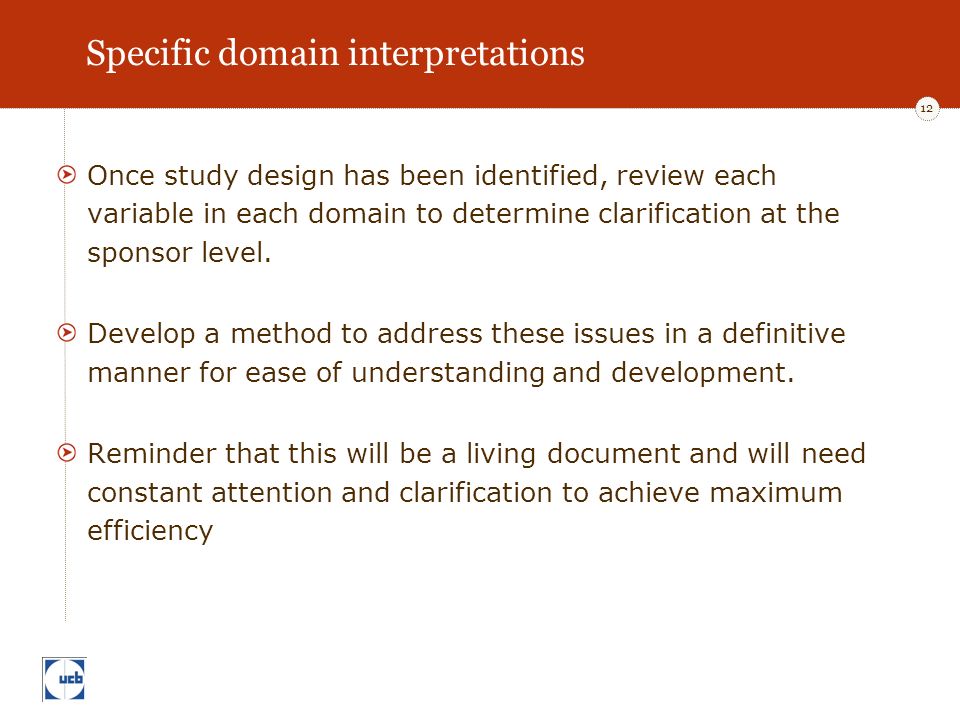 Specific domain interpretations

12

Once study design has been identified, review each variable in each domain to determine clarification at the sponsor level.

Develop a method to address these issues in a definitive manner for ease of understanding and development.

Reminder that this will be a living document and will need constant attention and clarification to achieve maximum efficiency

ucb